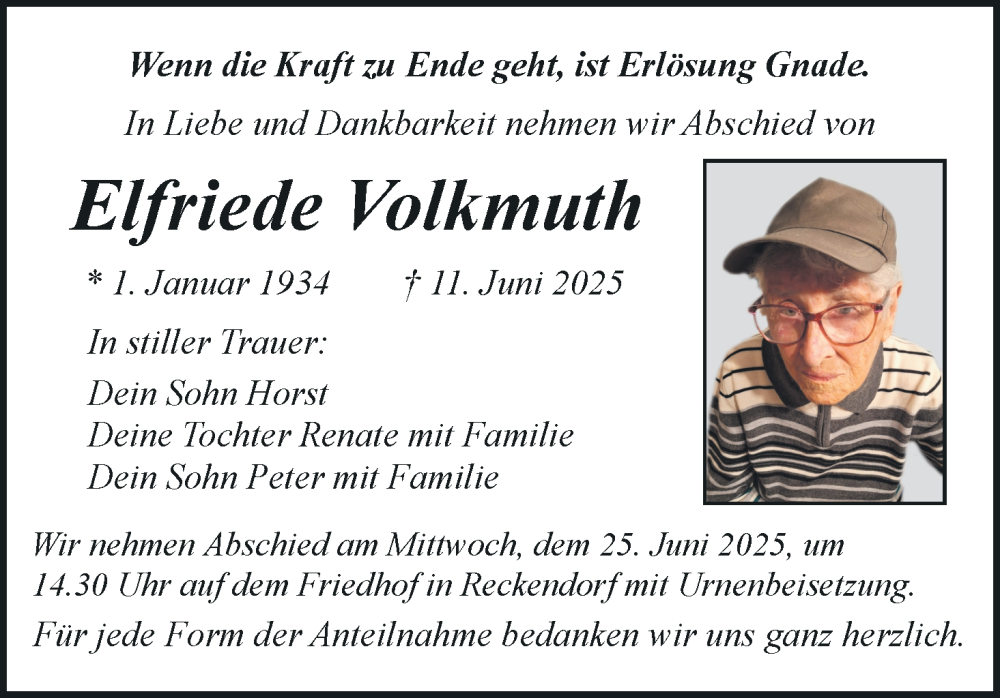 Wenn die Kraft zu Ende geht, ist Erlösung Gnade.

In Liebe und Dankbarkeit nehmen wir Abschied von

Elfriede Volkmuth

* 1. Januar 1934 † 11. Juni 2025

In stiller Trauer:

Dein Sohn Horst
Deine Tochter Renate mit Familie
Dein Sohn Peter mit Familie

Wir nehmen Abschied am Mittwoch, dem 25. Juni 2025, um 14.30 Uhr auf dem Friedhof in Reckendorf mit Urnenbeisetzung.

Für jede Form der Anteilnahme bedanken wir uns ganz herzlich.